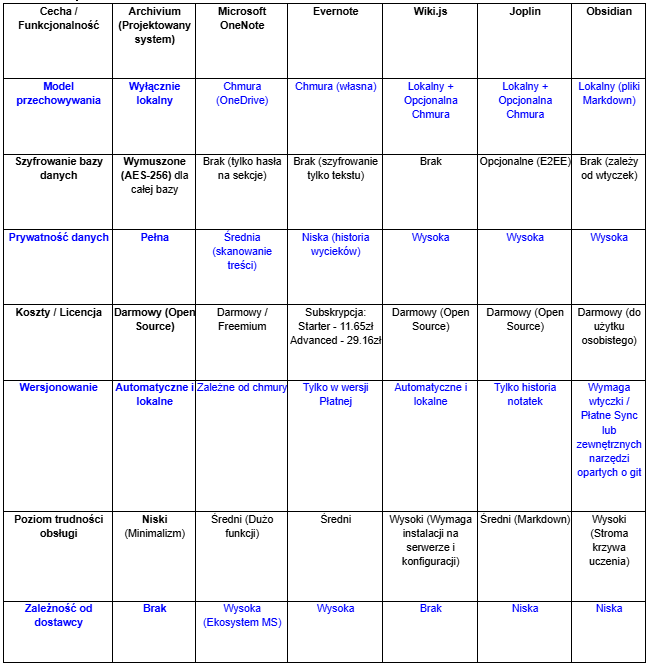 | Cecha / Funkcjonalność | Archivium (Projektowany system) | Microsoft OneNote | Evernote | Wiki.js | Joplin | Obsidian |
|---|---|---|---|---|---|---|
| Model przechowywania | Wyłącznie lokalny | Chmura (OneDrive) | Chmura (własna) | Lokalny + Opcjonalna Chmura | Lokalny + Opcjonalna Chmura | Lokalny (pliki Markdown) |
| Szyfrowanie bazy danych | Wymuszone (AES-256) dla całej bazy | Brak (tylko hasła na sekcje) | Brak (szyfrowanie tylko tekstu) | Brak | Opcjonalne (E2EE) | Brak (zależy od wtyczek) |
| Prywatność danych | Pełna | Średnia (skanowanie treści) | Niska (historia wycieków) | Wysoka | Wysoka | Wysoka |
| Koszty / Licencja | Darmowy (Open Source) | Darmowy / Freemium | Subskrypcja: Starter - 11.65zł Advanced - 29.16zł | Darmowy (Open Source) | Darmowy (Open Source) | Darmowy (do użytku osobistego) |
| Wersjonowanie | Automatyczne i lokalne | Zależne od chmury | Tylko w wersji Płatnej | Automatyczne i lokalne | Tylko historia notatek | Wymaga wtyczki / Płatne Sync lub zewnętrznych narzędzi opartych o git |
| Poziom trudności obsługi | Niski (Minimalizm) | Średni (Dużo funkcji) | Średni | Wysoki (Wymaga instalacji na serwerze i konfiguracji) | Średni (Markdown) | Wysoki (Stroma krzywa uczenia) |
| Zależność od dostawcy | Brak | Wysoka (Ekosystem MS) | Wysoka | Brak | Niska | Niska |